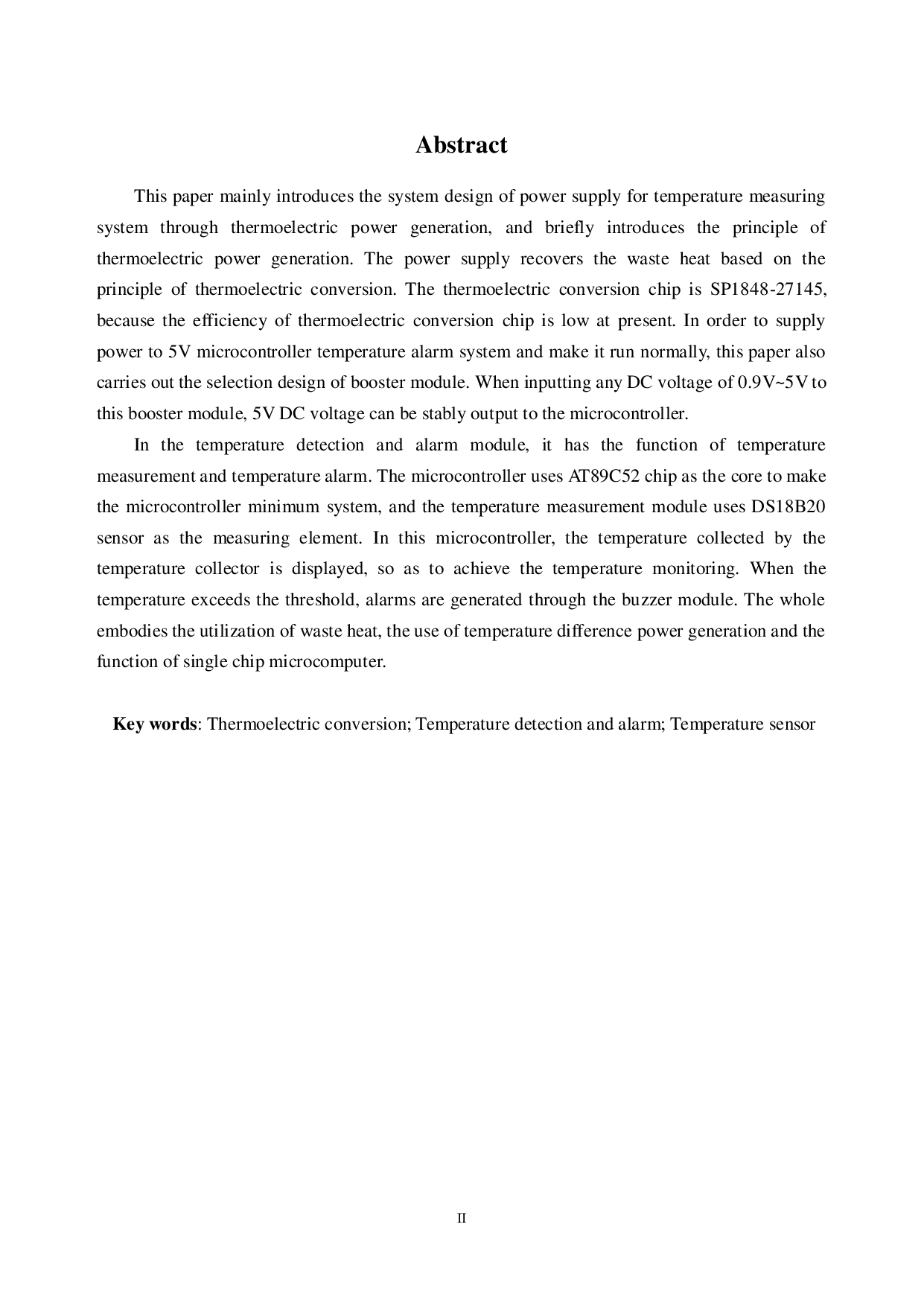 Abstract

This paper mainly introduces the system design of power supply for temperature measuring system through thermoelectric power generation, and briefly introduces the principle of thermoelectric power generation. The power supply recovers the waste heat based on the principle of thermoelectric conversion. The thermoelectric conversion chip is SP1848-27145, because the efficiency of thermoelectric conversion chip is low at present. In order to supply power to 5V microcontroller temperature alarm system and make it run normally, this paper also carries out the selection design of booster module. When inputting any DC voltage of 0.9V~5V to this booster module, 5V DC voltage can be stably output to the microcontroller.

In the temperature detection and alarm module, it has the function of temperature measurement and temperature alarm. The microcontroller uses AT89C52 chip as the core to make the microcontroller minimum system, and the temperature measurement module uses DS18B20 sensor as the measuring element. In this microcontroller, the temperature collected by the temperature collector is displayed, so as to achieve the temperature monitoring. When the temperature exceeds the threshold, alarms are generated through the buzzer module. The whole embodies the utilization of waste heat, the use of temperature difference power generation and the function of single chip microcomputer.

Key words: Thermoelectric conversion; Temperature detection and alarm; Temperature sensor

II